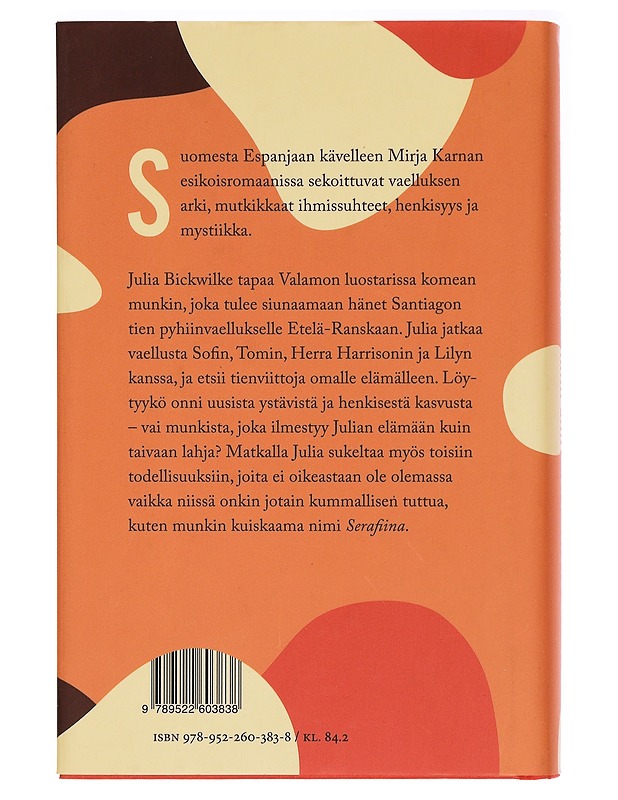 Suomesta Espanjaan kävelleen Mirja Karnan esikoisromaanissa sekoittuvat vaelluksen arki, mutkikkaat ihmissuhteet, henkisyys ja mystiikka.

Julia Bickwilke tapaa Valamon luostarissa komean munkin, joka tulee siunaamaan hänet Santiagon tien pyhiinvaellukselle Etelä-Ranskaan. Julia jatkaa vaellusta Sofin, Tomin, Herra Harrisonin ja Lilyn kanssa, ja etsii tienviittoja omalle elämälleen. Löytyykö onni uusista ystävistä ja henkisestä kasvusta – vai munkista, joka ilmestyy Julian elämään kuin taivaan lahja? Matkalla Julia sukeltaa myös toisiin todellisuuksiin, joita ei oikeastaan ole olemassa vaikka niissä onkin jotain kummallisen tuttua, kuten munkin kuiskaama nimi Serafiina.

9 789522 603838

ISBN 978-952-260-383-8 / KL. 84.2